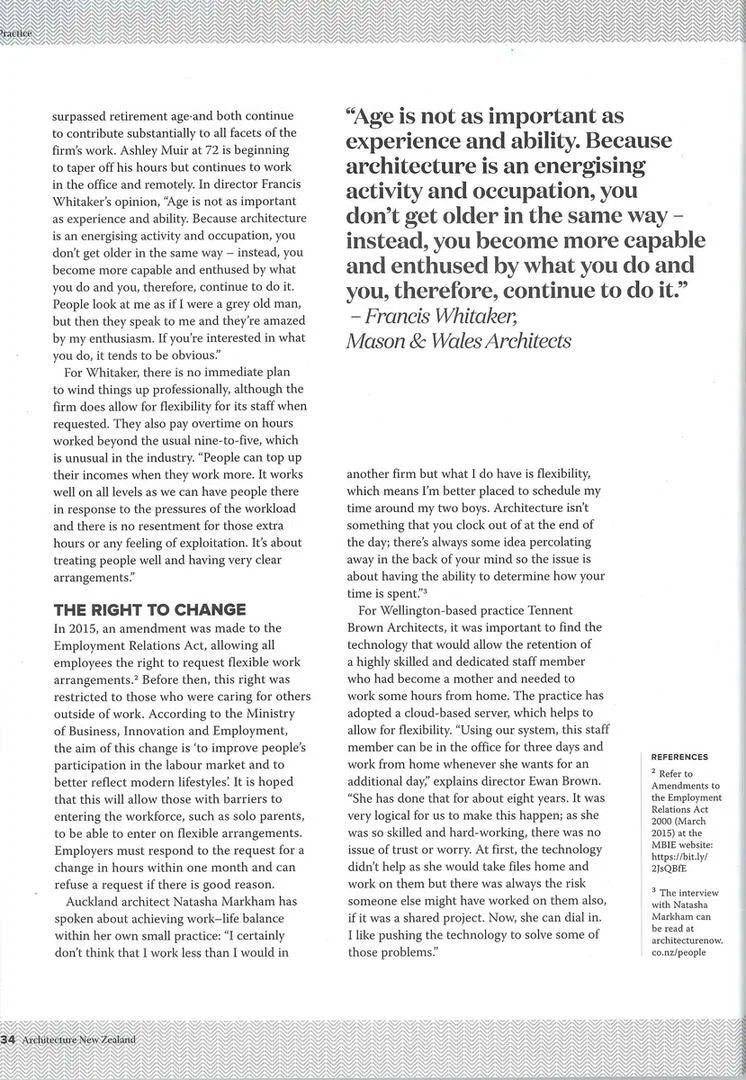 Practice

surpassed retirement age and both continue to contribute substantially to all facets of the firm's work. Ashley Muir at 72 is beginning to taper off his hours but continues to work in the office and remotely. In director Francis Whitaker's opinion, "Age is not as important as experience and ability. Because architecture is an energising activity and occupation, you don't get older in the same way – instead, you become more capable and enthused by what you do and you, therefore, continue to do it. People look at me as if I were a grey old man, but then they speak to me and they're amazed by my enthusiasm. If you're interested in what you do, it tends to be obvious."

For Whitaker, there is no immediate plan to wind things up professionally, although the firm does allow for flexibility for its staff when requested. They also pay overtime on hours worked beyond the usual nine-to-five, which is unusual in the industry. "People can top up their incomes when they work more. It works well on all levels as we can have people there in response to the pressures of the workload and there is no resentment for those extra hours or any feeling of exploitation. It's about treating people well and having very clear arrangements."

THE RIGHT TO CHANGE

In 2015, an amendment was made to the Employment Relations Act, allowing all employees the right to request flexible work arrangements.$^{2}$ Before then, this right was restricted to those who were caring for others outside of work. According to the Ministry of Business, Innovation and Employment, the aim of this change is 'to improve people's participation in the labour market and to better reflect modern lifestyles'. It is hoped that this will allow those with barriers to entering the workforce, such as solo parents, to be able to enter on flexible arrangements. Employers must respond to the request for a change in hours within one month and can refuse a request if there is good reason.

Auckland architect Natasha Markham has spoken about achieving work–life balance within her own small practice: "I certainly don't think that I work less than I would in

"Age is not as important as experience and ability. Because architecture is an energising activity and occupation, you don't get older in the same way – instead, you become more capable and enthused by what you do and you, therefore, continue to do it."
– Francis Whitaker,
Mason & Wales Architects

another firm but what I do have is flexibility, which means I'm better placed to schedule my time around my two boys. Architecture isn't something that you clock out of at the end of the day; there's always some idea percolating away in the back of your mind so the issue is about having the ability to determine how your time is spent."$^{3}$

For Wellington-based practice Tennent Brown Architects, it was important to find the technology that would allow the retention of a highly skilled and dedicated staff member who had become a mother and needed to work some hours from home. The practice has adopted a cloud-based server, which helps to allow for flexibility. "Using our system, this staff member can be in the office for three days and work from home whenever she wants for an additional day," explains director Ewan Brown. "She has done that for about eight years. It was very logical for us to make this happen; as she was so skilled and hard-working, there was no issue of trust or worry. At first, the technology didn't help as she would take files home and work on them but there was always the risk someone else might have worked on them also, if it was a shared project. Now, she can dial in. I like pushing the technology to solve some of those problems."

REFERENCES

$^{2}$ Refer to Amendments to the Employment Relations Act 2000 (March 2015) at the MBIE website: https://bit.ly/2JsQBfE

$^{3}$ The interview with Natasha Markham can be read at architecturenow.co.nz/people

34 Architecture New Zealand